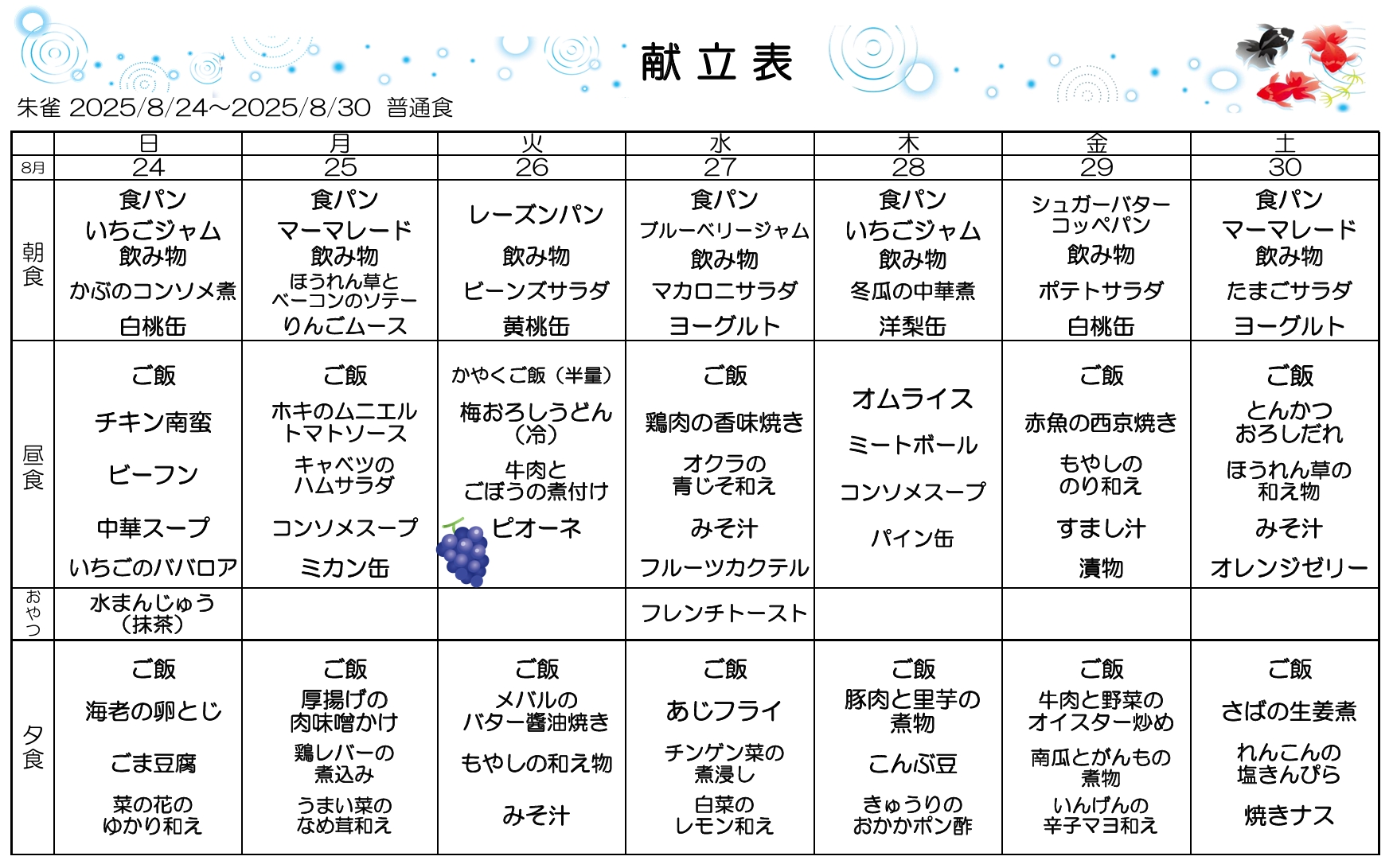 献立表

朱雀 2025/8/24～2025/8/30 普通食

| | 日 | 月 | 火 | 水 | 木 | 金 | 土 |
|---|---|---|---|---|---|---|---|
| 8月 | 24 | 25 | 26 | 27 | 28 | 29 | 30 |
| 朝食 | 食パン いちごジャム 飲み物 かぶのコンソメ煮 白桃缶 | 食パン マーマレード 飲み物 ほうれん草とベーコンのソテー りんごムース | レーズンパン 飲み物 ビーンズサラダ 黄桃缶 | 食パン ブルーベリージャム 飲み物 マカロニサラダ ヨーグルト | 食パン いちごジャム 飲み物 冬瓜の中華煮 洋梨缶 | シュガーバターコッペパン 飲み物 ポテトサラダ 白桃缶 | 食パン マーマレード 飲み物 たまごサラダ ヨーグルト |
| 昼食 | ご飯 チキン南蛮 ビーフン 中華スープ いちごのババロア | ご飯 ホキのムニエルトマトソース キャベツのハムサラダ コンソメスープ ミカン缶 | かやくご飯（半量） 梅おろしうどん（冷） 牛肉とごぼうの煮付け ピオーネ | ご飯 鶏肉の香味焼き オクラの青じそ和え みそ汁 フルーツカクテル | オムライス ミートボール コンソメスープ パイン缶 | ご飯 赤魚の西京焼き もやしののり和え すまし汁 漬物 | ご飯 とんかつおろしだれ ほうれん草の和え物 みそ汁 オレンジゼリー |
| おやつ | 水まんじゅう（抹茶） | | | フレンチトースト | | | |
| 夕食 | ご飯 海老の卵とじ ごま豆腐 菜の花のゆかり和え | ご飯 厚揚げの肉味噌かけ 鶏レバーの煮込み うまい菜のなめ茸和え | ご飯 メバルのバター醤油焼き もやしの和え物 みそ汁 | ご飯 あじフライ チンゲン菜の煮浸し 白菜のレモン和え | ご飯 豚肉と里芋の煮物 こんぶ豆 きゅうりのおかかポン酢 | ご飯 牛肉と野菜のオイスター炒め 南瓜とがんもの煮物 いんげんの辛子マヨ和え | ご飯 さばの生姜煮 れんこんの塩きんぴら 焼きナス |